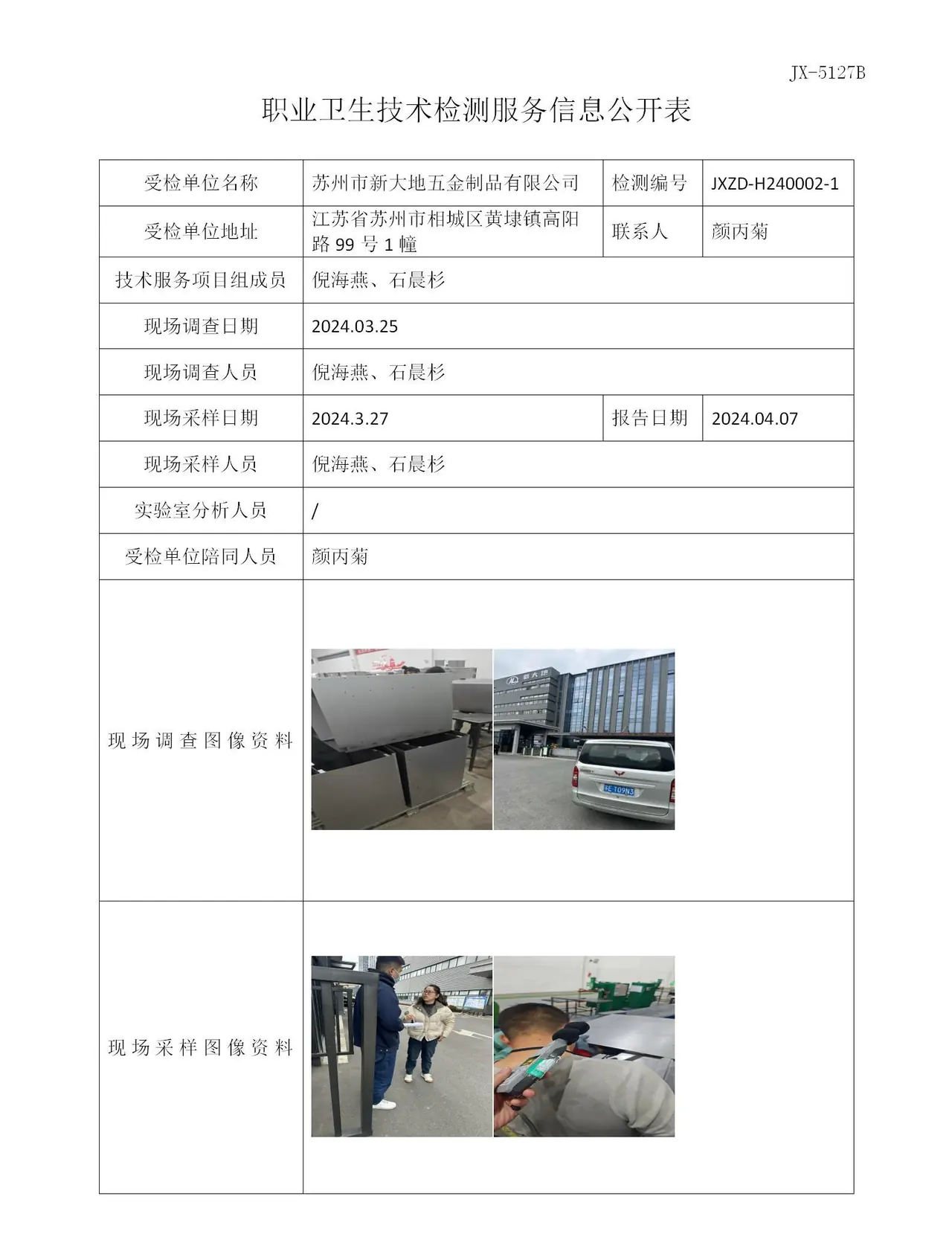 JX-5127B

职业卫生技术检测服务信息公开表

受检单位名称
苏州市新大地五金制品有限公司
检测编号
JXZD-H240002-1

受检单位地址
江苏省苏州市相城区黄埭镇高阳路99号1幢
联系人
颜丙菊

技术服务项目组成员
倪海燕、石晨杉

现场调查日期
2024.03.25

现场调查人员
倪海燕、石晨杉

现场采样日期
2024.3.27
报告日期
2024.04.07

现场采样人员
倪海燕、石晨杉

实验室分析人员
/

受检单位陪同人员
颜丙菊

现场调查图像资料

现场采样图像资料